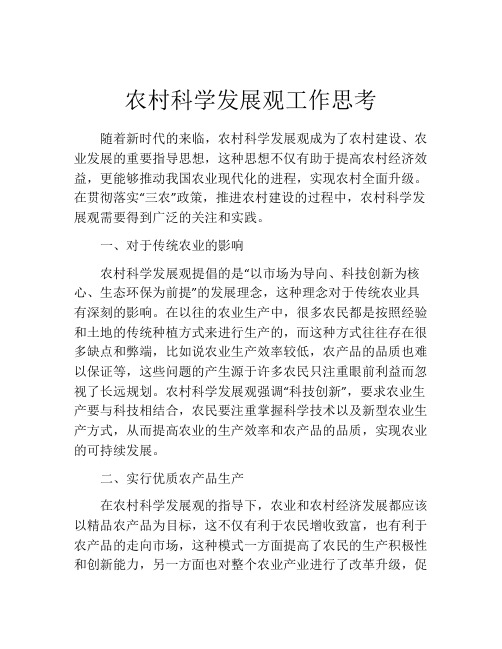 农村科学发展观工作思考

随着新时代的来临，农村科学发展观成为了农村建设、农业发展的重要指导思想，这种思想不仅有助于提高农村经济效益，更能够推动我国农业现代化的进程，实现农村全面升级。在贯彻落实“三农”政策，推进农村建设的过程中，农村科学发展观需要得到广泛的关注和实践。

一、对于传统农业的影响

农村科学发展观提倡的是“以市场为导向、科技创新为核心、生态环保为前提”的发展理念，这种理念对于传统农业具有深刻的影响。在以往的农业生产中，很多农民都是按照经验和土地的传统种植方式来进行生产的，而这种方式往往存在很多缺点和弊端，比如说农业生产效率较低，农产品的品质也难以保证等，这些问题的产生源于许多农民只注重眼前利益而忽视了长远规划。农村科学发展观强调“科技创新”，要求农业生产要与科技相结合，农民要注重掌握科学技术以及新型农业生产方式，从而提高农业的生产效率和农产品的品质，实现农业的可持续发展。

二、实行优质农产品生产

在农村科学发展观的指导下，农业和农村经济发展都应该以精品农产品为目标，这不仅有利于农民增收致富，也有利于农产品的走向市场，这种模式一方面提高了农民的生产积极性和创新能力，另一方面也对整个农业产业进行了改革升级，促